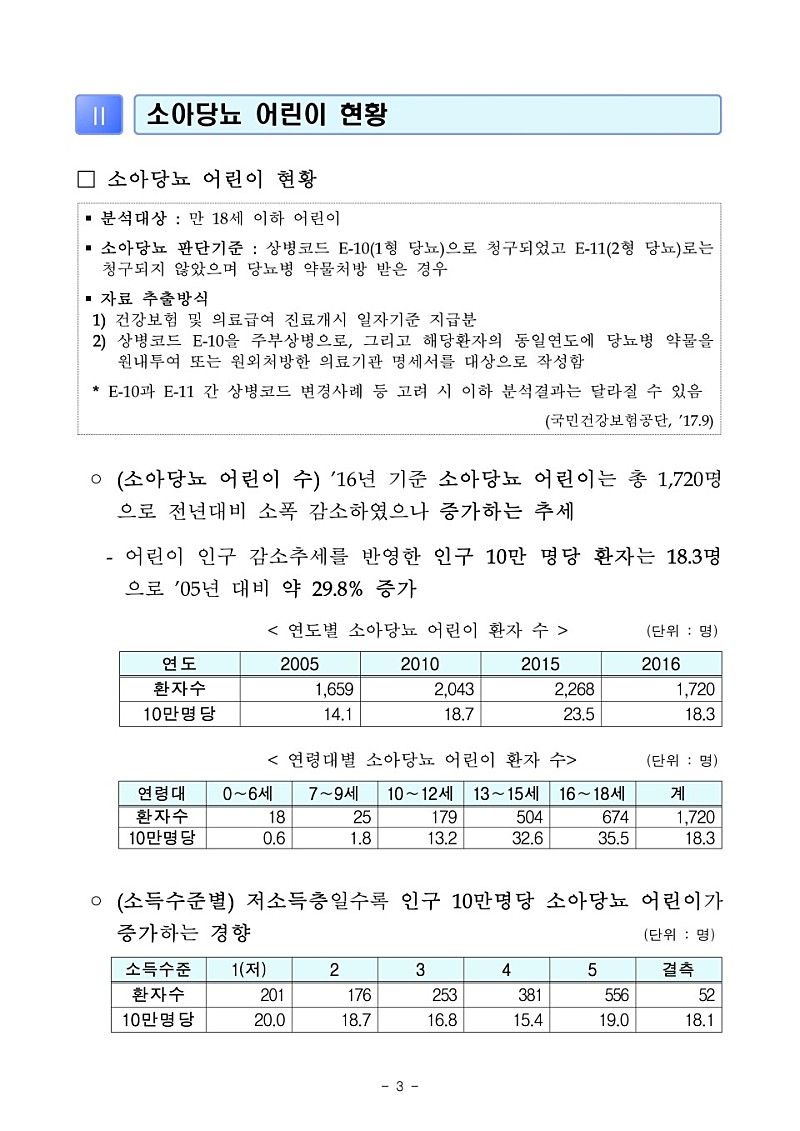 II 소아당뇨 어린이 현황

□ 소아당뇨 어린이 현황

▪ 분석대상 : 만 18세 이하 어린이

▪ 소아당뇨 판단기준 : 상병코드 E-10(1형 당뇨)으로 청구되었고 E-11(2형 당뇨)로는 청구되지 않았으며 당뇨병 약물처방 받은 경우

▪ 자료 추출방식
1) 건강보험 및 의료급여 진료개시 일자기준 지급분
2) 상병코드 E-10을 주부상병으로, 그리고 해당환자의 동일연도에 당뇨병 약물을 원내투여 또는 원외처방한 의료기관 명세서를 대상으로 작성함

* E-10과 E-11 간 상병코드 변경사례 등 고려 시 이하 분석결과는 달라질 수 있음

(국민건강보험공단, '17.9)

○ (소아당뇨 어린이 수) '16년 기준 소아당뇨 어린이는 총 1,720명으로 전년대비 소폭 감소하였으나 증가하는 추세

- 어린이 인구 감소추세를 반영한 인구 10만 명당 환자는 18.3명으로 '05년 대비 약 29.8% 증가

< 연도별 소아당뇨 어린이 환자 수 > (단위 : 명)

| 연도 | 2005 | 2010 | 2015 | 2016 |
|---|---|---|---|---|
| 환자수 | 1,659 | 2,043 | 2,268 | 1,720 |
| 10만명당 | 14.1 | 18.7 | 23.5 | 18.3 |

< 연령대별 소아당뇨 어린이 환자 수> (단위 : 명)

| 연령대 | 0～6세 | 7～9세 | 10～12세 | 13～15세 | 16～18세 | 계 |
|---|---|---|---|---|---|---|
| 환자수 | 18 | 25 | 179 | 504 | 674 | 1,720 |
| 10만명당 | 0.6 | 1.8 | 13.2 | 32.6 | 35.5 | 18.3 |

○ (소득수준별) 저소득층일수록 인구 10만명당 소아당뇨 어린이가 증가하는 경향 (단위 : 명)

| 소득수준 | 1(저) | 2 | 3 | 4 | 5 | 결측 |
|---|---|---|---|---|---|---|
| 환자수 | 201 | 176 | 253 | 381 | 556 | 52 |
| 10만명당 | 20.0 | 18.7 | 16.8 | 15.4 | 19.0 | 18.1 |

- 3 -